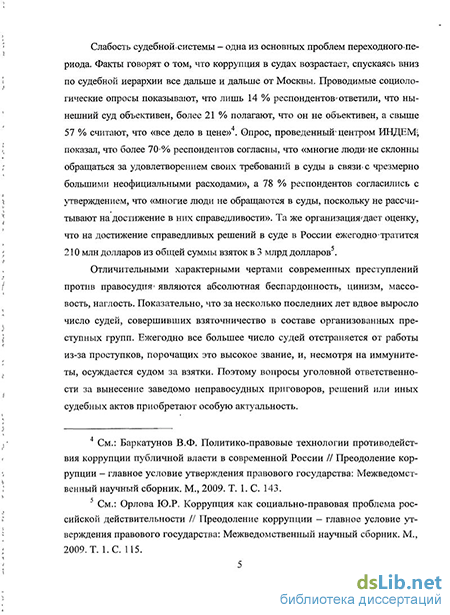 Слабость судебной системы – одна из основных проблем переходного периода. Факты говорят о том, что коррупция в судах возрастает, спускаясь вниз по судебной иерархии все дальше и дальше от Москвы. Проводимые социологические опросы показывают, что лишь 14 % респондентов ответили, что нынешний суд объективен, более 21 % полагают, что он не объективен, а свыше 57 % считают, что «все дело в цене»$^4$. Опрос, проведенный центром ИНДЕМ, показал, что более 70 % респондентов согласны, что «многие люди не склонны обращаться за удовлетворением своих требований в суды в связи с чрезмерно большими неофициальными расходами», а 78 % респондентов согласились с утверждением, что «многие люди не обращаются в суды, поскольку не рассчитывают на достижение в них справедливости». Та же организация дает оценку, что на достижение справедливых решений в суде в России ежегодно тратится 210 млн долларов из общей суммы взяток в 3 млрд долларов$^5$.

Отличительными характерными чертами современных преступлений против правосудия являются абсолютная беспардонность, цинизм, массовость, наглость. Показательно, что за несколько последних лет вдвое выросло число судей, совершивших взяточничество в составе организованных преступных групп. Ежегодно все большее число судей отстраняется от работы из-за проступков, порочащих это высокое звание, и, несмотря на иммунитеты, осуждается судом за взятки. Поэтому вопросы уголовной ответственности за вынесение заведомо неправосудных приговоров, решений или иных судебных актов приобретают особую актуальность.

$^4$ См.: Баркатунов В.Ф. Политико-правовые технологии противодействия коррупции публичной власти в современной России // Преодоление коррупции – главное условие утверждения правового государства: Межведомственный научный сборник. М., 2009. Т. 1. С. 143.

$^5$ См.: Орлова Ю.Р. Коррупция как социально-правовая проблема российской действительности // Преодоление коррупции – главное условие утверждения правового государства: Межведомственный научный сборник. М., 2009. Т. 1. С. 115.

5

dsLib.net
библиотека диссертаций